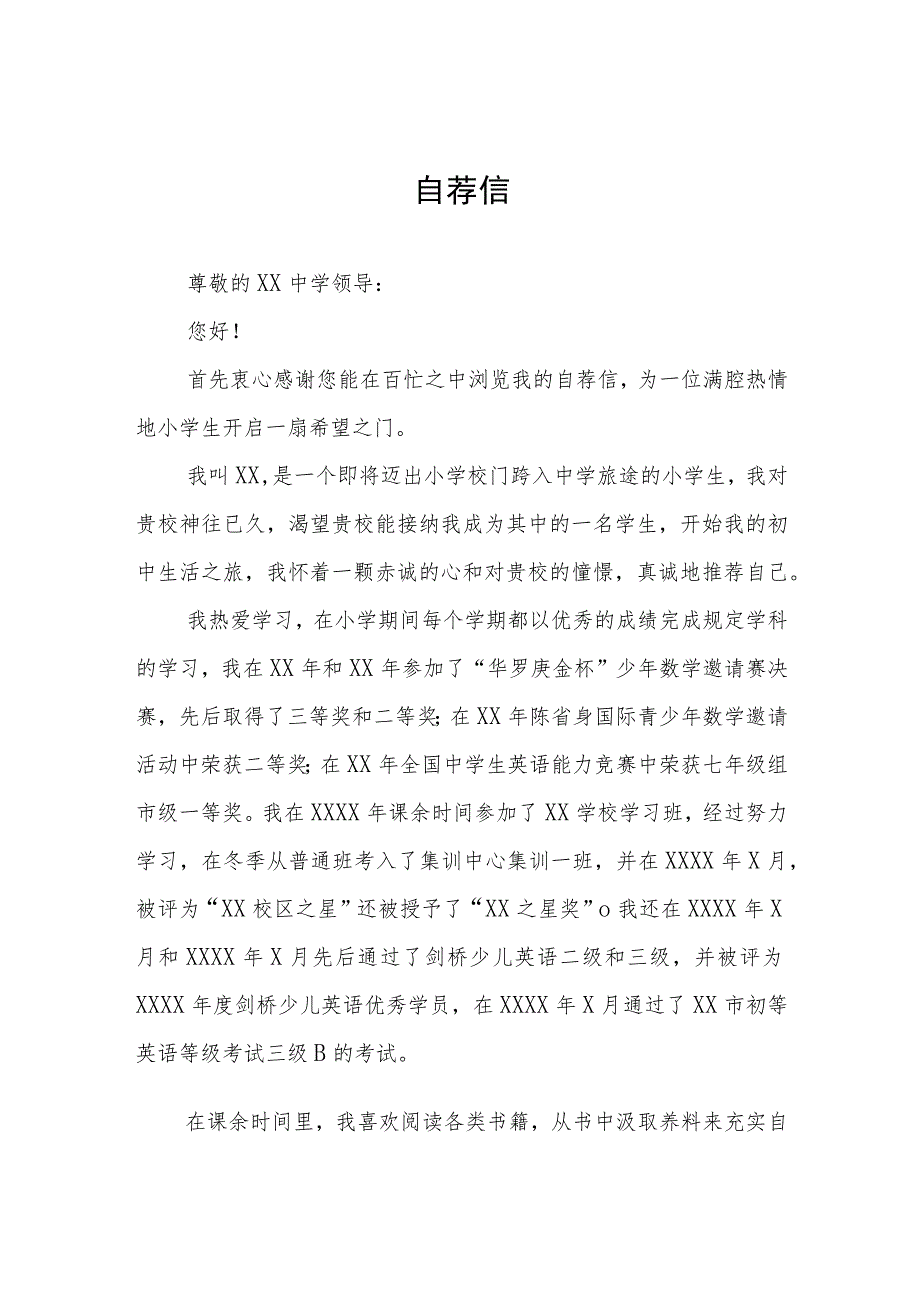 自荐信

尊敬的XX中学领导：

您好！

首先衷心感谢您能在百忙之中浏览我的自荐信，为一位满腔热情地小学生开启一扇希望之门。

我叫XX,是一个即将迈出小学校门跨入中学旅途的小学生，我对贵校神往已久，渴望贵校能接纳我成为其中的一名学生，开始我的初中生活之旅，我怀着一颗赤诚的心和对贵校的憧憬，真诚地推荐自己。

我热爱学习，在小学期间每个学期都以优秀的成绩完成规定学科的学习，我在XX年和XX年参加了“华罗庚金杯”少年数学邀请赛决赛，先后取得了三等奖和二等奖;在XX年陈省身国际青少年数学邀请活动中荣获二等奖;在XX年全国中学生英语能力竞赛中荣获七年级组市级一等奖。我在XXXX年课余时间参加了XX学校学习班，经过努力学习，在冬季从普通班考入了集训中心集训一班，并在XXXX年X月，被评为“XX校区之星”还被授予了“XX之星奖”o我还在XXXX年X月和XXXX年X月先后通过了剑桥少儿英语二级和三级，并被评为XXXX年度剑桥少儿英语优秀学员，在XXXX年X月通过了XX市初等英语等级考试三级B的考试。

在课余时间里，我喜欢阅读各类书籍，从书中汲取养料来充实自